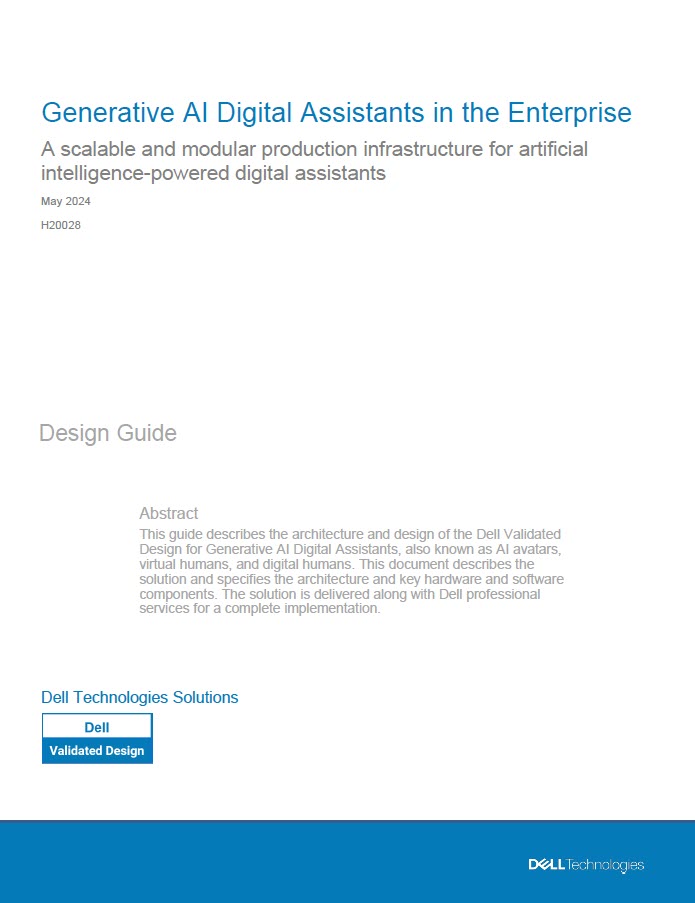 Generative AI Digital Assistants in the Enterprise

A scalable and modular production infrastructure for artificial intelligence-powered digital assistants

May 2024

H20028

Design Guide

Abstract

This guide describes the architecture and design of the Dell Validated Design for Generative AI Digital Assistants, also known as AI avatars, virtual humans, and digital humans. This document describes the solution and specifies the architecture and key hardware and software components. The solution is delivered along with Dell professional services for a complete implementation.

Dell Technologies Solutions

Dell

Validated Design

DELL Technologies